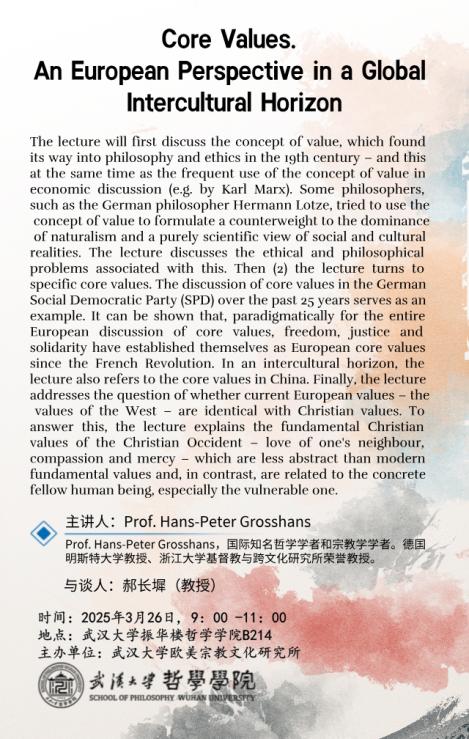 Core Values.
An European Perspective in a Global Intercultural Horizon

The lecture will first discuss the concept of value, which found its way into philosophy and ethics in the 19th century – and this at the same time as the frequent use of the concept of value in economic discussion (e.g. by Karl Marx). Some philosophers, such as the German philosopher Hermann Lotze, tried to use the concept of value to formulate a counterweight to the dominance of naturalism and a purely scientific view of social and cultural realities. The lecture discusses the ethical and philosophical problems associated with this. Then (2) the lecture turns to specific core values. The discussion of core values in the German Social Democratic Party (SPD) over the past 25 years serves as an example. It can be shown that, paradigmatically for the entire European discussion of core values, freedom, justice and solidarity have established themselves as European core values since the French Revolution. In an intercultural horizon, the lecture also refers to the core values in China. Finally, the lecture addresses the question of whether current European values – the values of the West – are identical with Christian values. To answer this, the lecture explains the fundamental Christian values of the Christian Occident – love of one's neighbour, compassion and mercy – which are less abstract than modern fundamental values and, in contrast, are related to the concrete fellow human being, especially the vulnerable one.

主讲人：Prof. Hans-Peter Grosshans

Prof. Hans-Peter Grosshans，国际知名哲学学者和宗教学学者。德国明斯特大学教授、浙江大学基督教与跨文化研究所荣誉教授。

与谈人：郝长墀（教授）

时间：2025年3月26日，9：00 -11：00
地点：武汉大学振华楼哲学学院B214
主办单位：武汉大学欧美宗教文化研究所

武漢大學 哲學學院
SCHOOL OF PHILOSOPHY WUHAN UNIVERSITY